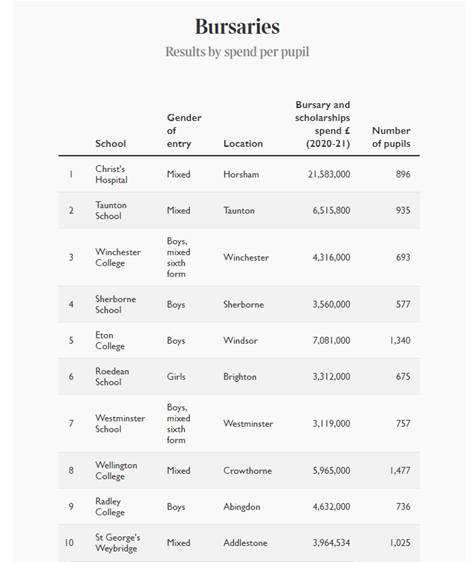 Bursaries

Results by spend per pupil

| | School | Gender of entry | Location | Bursary and scholarships spend £ (2020-21) | Number of pupils |
|---|---|---|---|---|---|
| 1 | Christ's Hospital | Mixed | Horsham | 21,583,000 | 896 |
| 2 | Taunton School | Mixed | Taunton | 6,515,800 | 935 |
| 3 | Winchester College | Boys, mixed sixth form | Winchester | 4,316,000 | 693 |
| 4 | Sherborne School | Boys | Sherborne | 3,560,000 | 577 |
| 5 | Eton College | Boys | Windsor | 7,081,000 | 1,340 |
| 6 | Roedean School | Girls | Brighton | 3,312,000 | 675 |
| 7 | Westminster School | Boys, mixed sixth form | Westminster | 3,119,000 | 757 |
| 8 | Wellington College | Mixed | Crowthorne | 5,965,000 | 1,477 |
| 9 | Radley College | Boys | Abingdon | 4,632,000 | 736 |
| 10 | St George's Weybridge | Mixed | Addlestone | 3,964,534 | 1,025 |